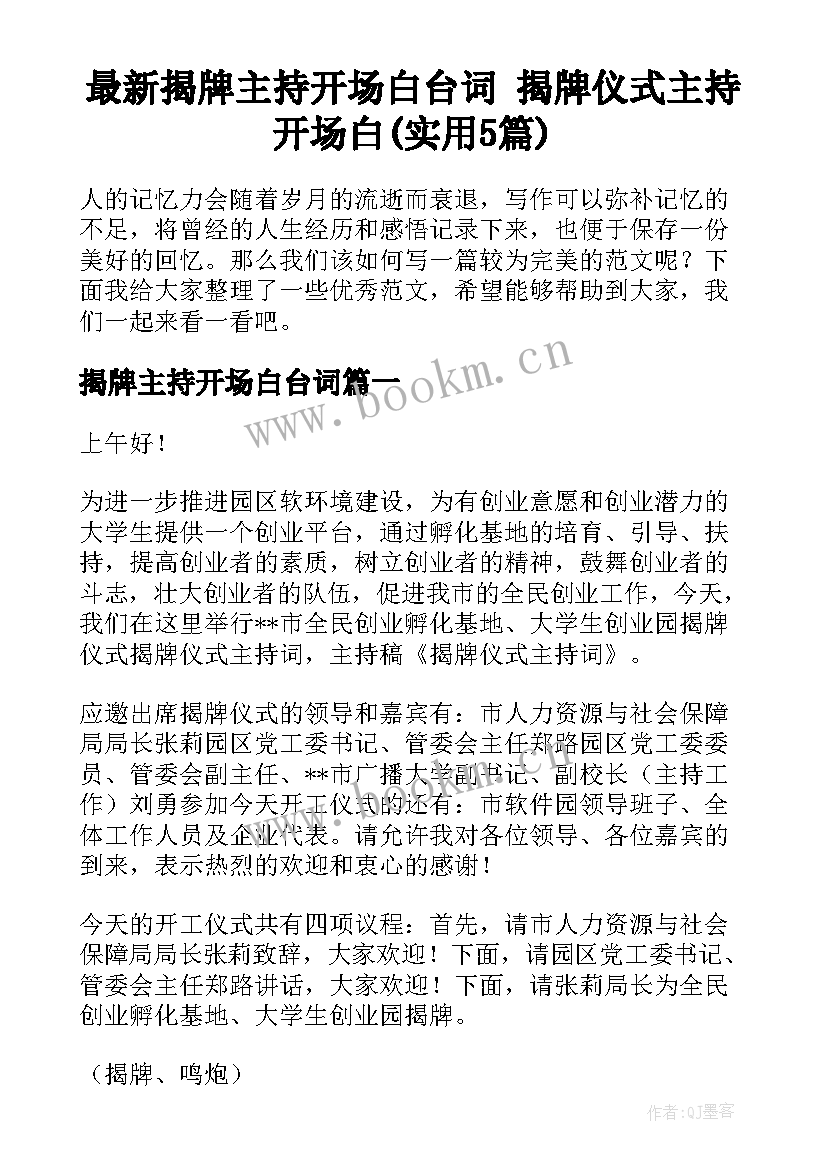 最新揭牌主持开场白台词 揭牌仪式主持开场白(实用5篇)

人的记忆力会随着岁月的流逝而衰退，写作可以弥补记忆的不足，将曾经的人生经历和感悟记录下来，也便于保存一份美好的回忆。那么我们该如何写一篇较为完美的范文呢？下面我给大家整理了一些优秀范文，希望能够帮助到大家，我们一起来看一看吧。

揭牌主持开场白台词篇一

www.bookm.cn

上午好！

为进一步推进园区软环境建设，为有创业意愿和创业潜力的大学生提供一个创业平台，通过孵化基地的培育、引导、扶持，提高创业者的素质，树立创业者的精神，鼓舞创业者的斗志，壮大创业者的队伍，促进我市的全民创业工作，今天，我们在这里举行**市全民创业孵化基地、大学生创业园揭牌仪式揭牌仪式主持词，主持稿《揭牌仪式主持词》。

应邀出席揭牌仪式的领导和嘉宾有：市人力资源与社会保障局局长张莉园区党工委书记、管委会主任郑路园区党工委委员、管委会副主任、**市广播大学副书记、副校长（主持工作）刘勇参加今天开工仪式的还有：市软件园领导班子、全体工作人员及企业代表。请允许我对各位领导、各位嘉宾的到来，表示热烈的欢迎和衷心的感谢！

今天的开工仪式共有四项议程：首先，请市人力资源与社会保障局局长张莉致辞，大家欢迎！下面，请园区党工委书记、管委会主任郑路讲话，大家欢迎！下面，请张莉局长为全民创业孵化基地、大学生创业园揭牌。

（揭牌、鸣炮）

作者:QJ墨客